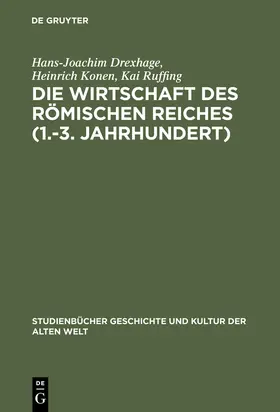 DE GRUYTER

Hans-Joachim Drexhage, Heinrich Konen, Kai Ruffing

DIE WIRTSCHAFT DES RÖMISCHEN REICHES (1.-3. JAHRHUNDERT)

STUDIENBÜCHER GESCHICHTE UND KULTUR DER ALTEN WELT

DE G